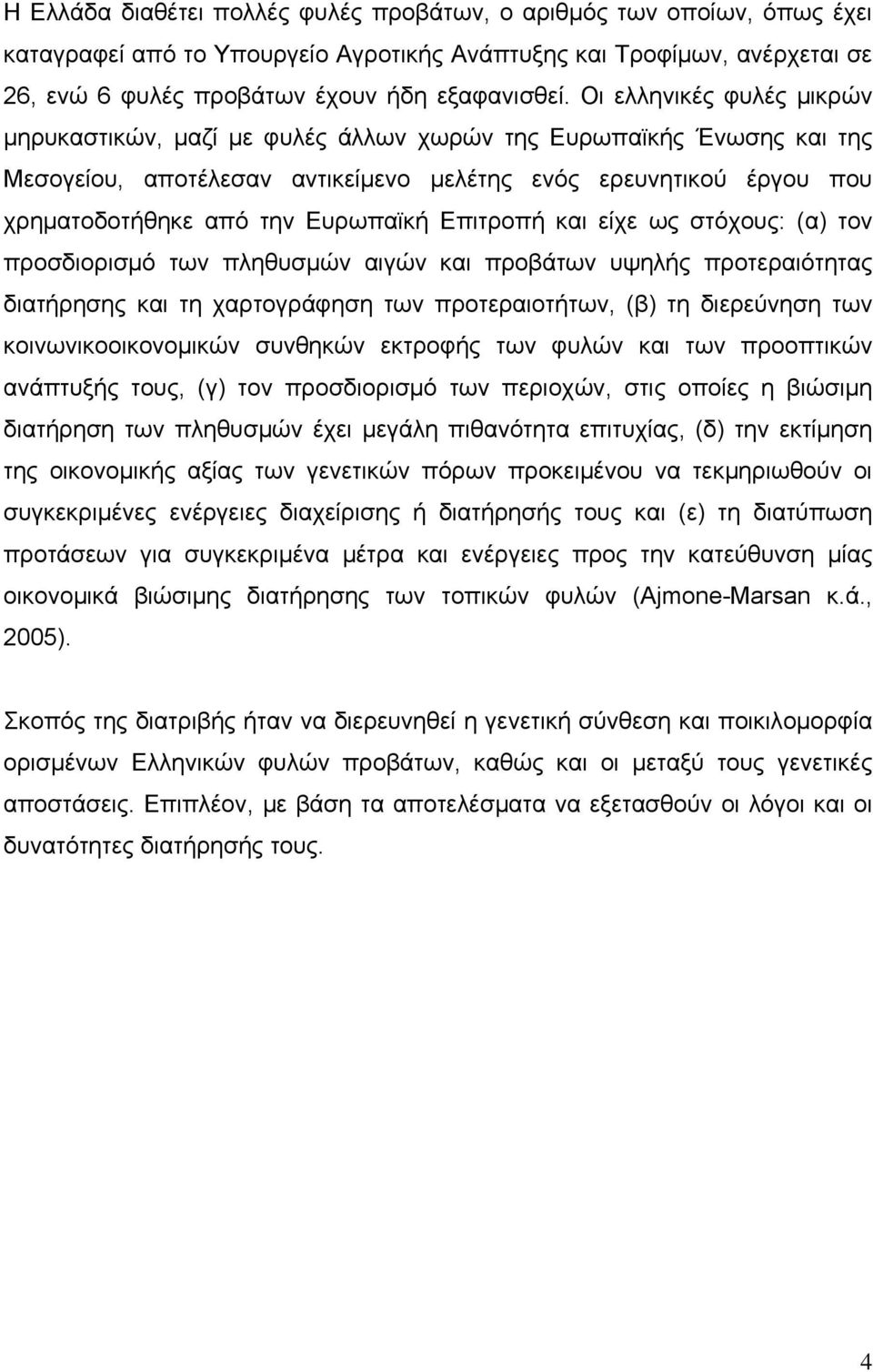 Η Ελλάδα διαθέτει πολλές φυλές προβάτων, ο αριθμός των οποίων, όπως έχει καταγραφεί από το Υπουργείο Αγροτικής Ανάπτυξης και Τροφίμων, ανέρχεται σε 26, ενώ 6 φυλές προβάτων έχουν ήδη εξαφανισθεί. Οι ελληνικές φυλές μικρών μηρυκαστικών, μαζί με φυλές άλλων χωρών της Ευρωπαϊκής Ένωσης και της Μεσογείου, αποτέλεσαν αντικείμενο μελέτης ενός ερευνητικού έργου που χρηματοδοτήθηκε από την Ευρωπαϊκή Επιτροπή και είχε ως στόχους: (α) τον προσδιορισμό των πληθυσμών αιγών και προβάτων υψηλής προτεραιότητας διατήρησης και τη χαρτογράφηση των προτεραιοτήτων, (β) τη διερεύνηση των κοινωνικοοικονομικών συνθηκών εκτροφής των φυλών και των προοπτικών ανάπτυξής τους, (γ) τον προσδιορισμό των περιοχών, στις οποίες η βιώσιμη διατήρηση των πληθυσμών έχει μεγάλη πιθανότητα επιτυχίας, (δ) την εκτίμηση της οικονομικής αξίας των γενετικών πόρων προκειμένου να τεκμηριωθούν οι συγκεκριμένες ενέργειες διαχείρισης ή διατήρησής τους και (ε) τη διατύπωση προτάσεων για συγκεκριμένα μέτρα και ενέργειες προς την κατεύθυνση μίας οικονομικά βιώσιμης διατήρησης των τοπικών φυλών (Ajmone-Marsan κ.ά., 2005).

Σκοπός της διατριβής ήταν να διερευνηθεί η γενετική σύνθεση και ποικιλομορφία ορισμένων Ελληνικών φυλών προβάτων, καθώς και οι μεταξύ τους γενετικές αποστάσεις. Επιπλέον, με βάση τα αποτελέσματα να εξετασθούν οι λόγοι και οι δυνατότητες διατήρησής τους.

4